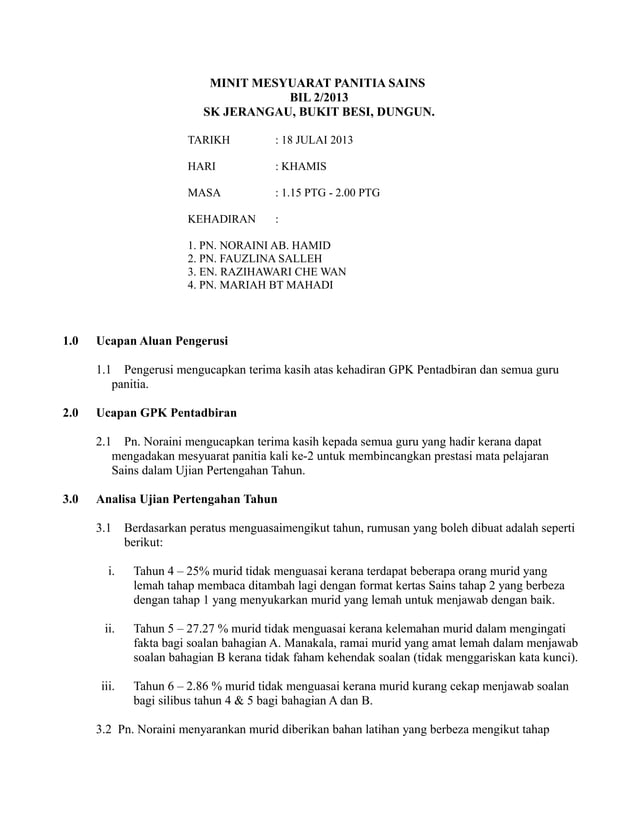 MINIT MESYUARAT PANITIA SAINS
BIL 2/2013
SK JERANGAU, BUKIT BESI, DUNGUN.

TARIKH : 18 JULAI 2013

HARI : KHAMIS

MASA : 1.15 PTG - 2.00 PTG

KEHADIRAN :

1. PN. NORAINI AB. HAMID
2. PN. FAUZLINA SALLEH
3. EN. RAZIHAWARI CHE WAN
4. PN. MARIAH BT MAHADI

1.0 Ucapan Aluan Pengerusi

1.1 Pengerusi mengucapkan terima kasih atas kehadiran GPK Pentadbiran dan semua guru panitia.

2.0 Ucapan GPK Pentadbiran

2.1 Pn. Noraini mengucapkan terima kasih kepada semua guru yang hadir kerana dapat mengadakan mesyuarat panitia kali ke-2 untuk membincangkan prestasi mata pelajaran Sains dalam Ujian Pertengahan Tahun.

3.0 Analisa Ujian Pertengahan Tahun

3.1 Berdasarkan peratus menguasaimengikut tahun, rumusan yang boleh dibuat adalah seperti berikut:

i. Tahun 4 – 25% murid tidak menguasai kerana terdapat beberapa orang murid yang lemah tahap membaca ditambah lagi dengan format kertas Sains tahap 2 yang berbeza dengan tahap 1 yang menyukarkan murid yang lemah untuk menjawab dengan baik.

ii. Tahun 5 – 27.27 % murid tidak menguasai kerana kelemahan murid dalam mengingati fakta bagi soalan bahagian A. Manakala, ramai murid yang amat lemah dalam menjawab soalan bahagian B kerana tidak faham kehendak soalan (tidak menggariskan kata kunci).

iii. Tahun 6 – 2.86 % murid tidak menguasai kerana murid kurang cekap menjawab soalan bagi silibus tahun 4 & 5 bagi bahagian A dan B.

3.2 Pn. Noraini menyarankan murid diberikan bahan latihan yang berbeza mengikut tahap